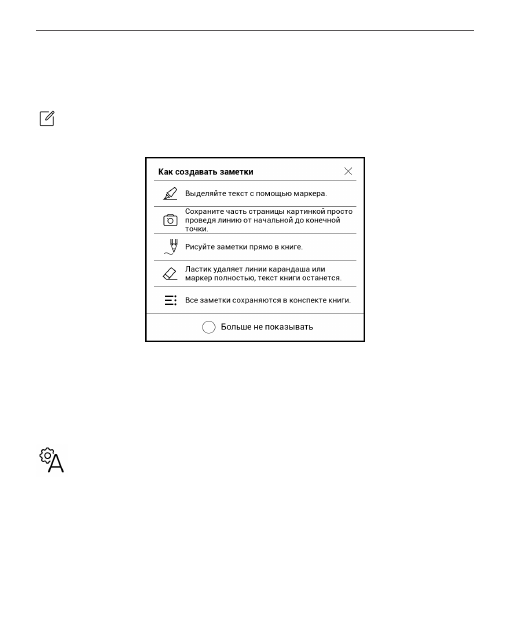 Как создавать заметки

Выделяйте текст с помощью маркера.

Сохраните часть страницы картинкой просто проведя линию от начальной до конечной точки.

Рисуйте заметки прямо в книге.

Ластик удаляет линии карандаша или маркер полностью, текст книги останется.

Все заметки сохраняются в конспекте книги.

Больше не показывать